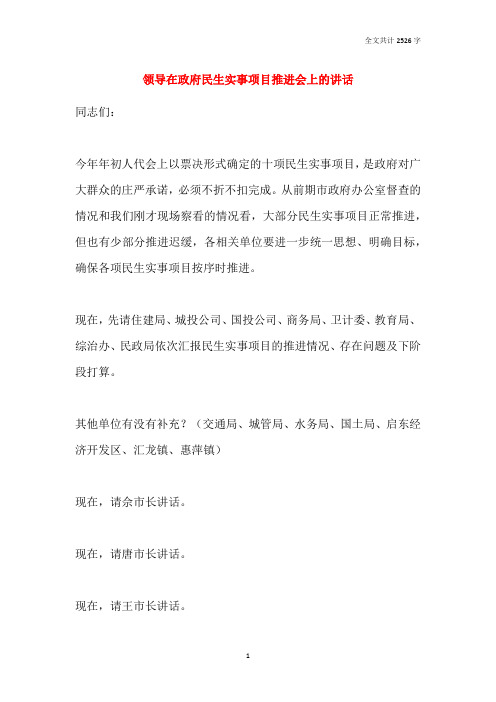 全文共计 2526 字

领导在政府民生实事项目推进会上的讲话

同志们:

今年年初人代会上以票决形式确定的十项民生实事项目，是政府对广大群众的庄严承诺，必须不折不扣完成。从前期市政府办公室督查的情况和我们刚才现场察看的情况看，大部分民生实事项目正常推进，但也有少部分推进迟缓，各相关单位要进一步统一思想、明确目标，确保各项民生实事项目按序时推进。

现在，先请住建局、城投公司、国投公司、商务局、卫计委、教育局、综治办、民政局依次汇报民生实事项目的推进情况、存在问题及下阶段打算。

其他单位有没有补充？（交通局、城管局、水务局、国土局、启东经济开发区、汇龙镇、惠萍镇）

现在，请佘市长讲话。

现在，请唐市长讲话。

现在，请王市长讲话。

1